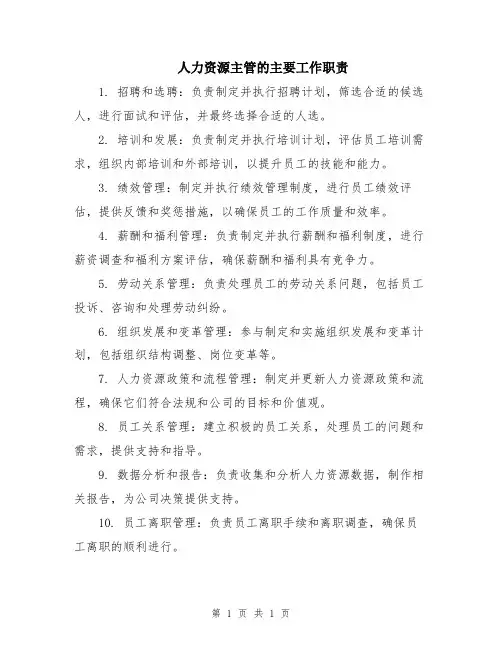 人力资源主管的主要工作职责

1. 招聘和选聘：负责制定并执行招聘计划，筛选合适的候选人，进行面试和评估，并最终选择合适的人选。

2. 培训和发展：负责制定并执行培训计划，评估员工培训需求，组织内部培训和外部培训，以提升员工的技能和能力。

3. 绩效管理：制定并执行绩效管理制度，进行员工绩效评估，提供反馈和奖惩措施，以确保员工的工作质量和效率。

4. 薪酬和福利管理：负责制定并执行薪酬和福利制度，进行薪资调查和福利方案评估，确保薪酬和福利具有竞争力。

5. 劳动关系管理：负责处理员工的劳动关系问题，包括员工投诉、咨询和处理劳动纠纷。

6. 组织发展和变革管理：参与制定和实施组织发展和变革计划，包括组织结构调整、岗位变革等。

7. 人力资源政策和流程管理：制定并更新人力资源政策和流程，确保它们符合法规和公司的目标和价值观。

8. 员工关系管理：建立积极的员工关系，处理员工的问题和需求，提供支持和指导。

9. 数据分析和报告：负责收集和分析人力资源数据，制作相关报告，为公司决策提供支持。

10. 员工离职管理：负责员工离职手续和离职调查，确保员工离职的顺利进行。

第 1 页 共 1 页